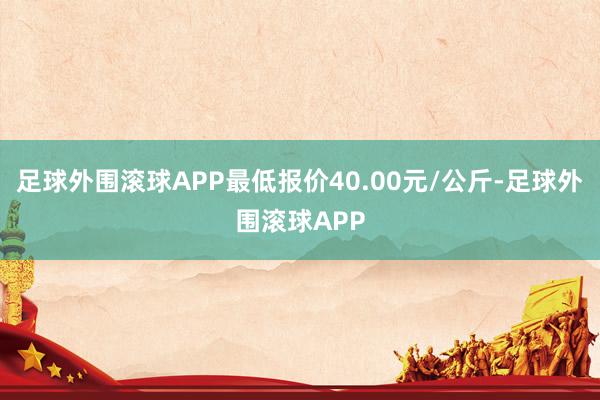 足球外围滚球APP最低报价40.00元/公斤-足球外围滚球APP